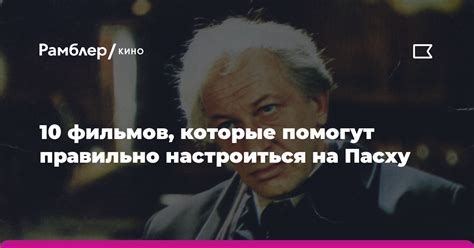 Рамблер/кино

10 фильмов, которые помогут правильно настроиться на Пасху